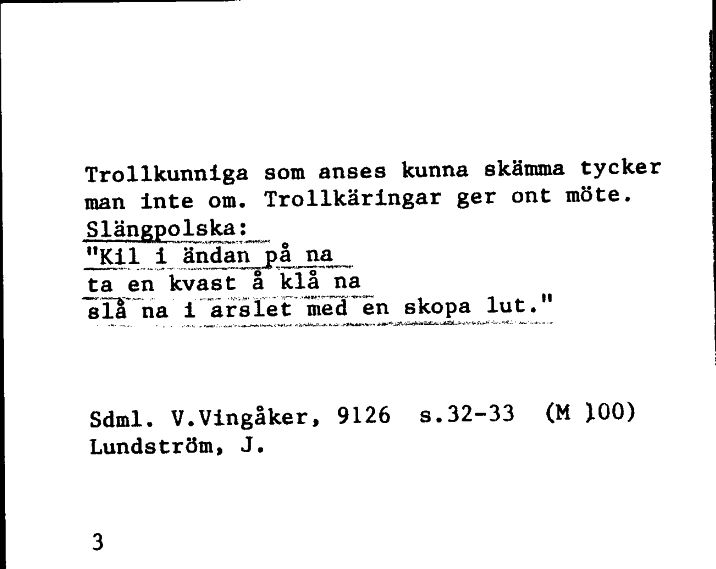 Trollkunniga som anses kunna skämma tycker man inte om. Trollkäringar ger ont möte.
Slängpolska:
"Kil i ändan på na
ta en kvast å klå na
slå na i arslet med en skopa lut."

Sdml. V.Vingåker, 9126 s.32-33 (M 100)
Lundström, J.

3